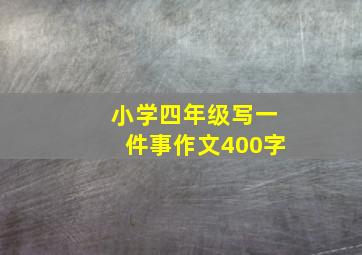 小学四年级写一件事作文400字